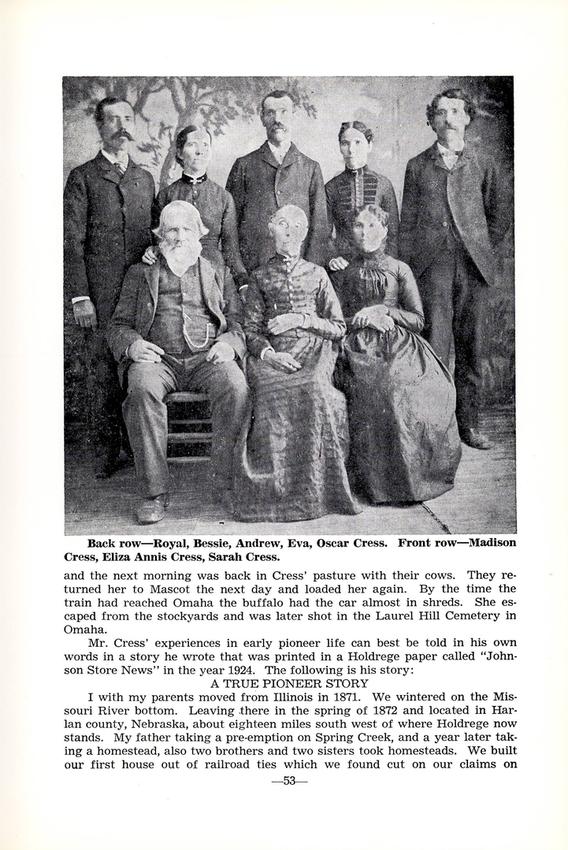 Back row—Royal, Bessie, Andrew, Eva, Oscar Cress. Front row—Madison Cress, Eliza Annis Cress, Sarah Cress.

and the next morning was back in Cress' pasture with their cows. They returned her to Mascot the next day and loaded her again. By the time the train had reached Omaha the buffalo had the car almost in shreds. She escaped from the stockyards and was later shot in the Laurel Hill Cemetery in Omaha.

Mr. Cress' experiences in early pioneer life can best be told in his own words in a story he wrote that was printed in a Holdrege paper called "Johnson Store News" in the year 1924. The following is his story:

A TRUE PIONEER STORY

I with my parents moved from Illinois in 1871. We wintered on the Missouri River bottom. Leaving there in the spring of 1872 and located in Harlan county, Nebraska, about eighteen miles south west of where Holdrege now stands. My father taking a pre-emption on Spring Creek, and a year later taking a homestead, also two brothers and two sisters took homesteads. We built our first house out of railroad ties which we found cut on our claims on

—53—